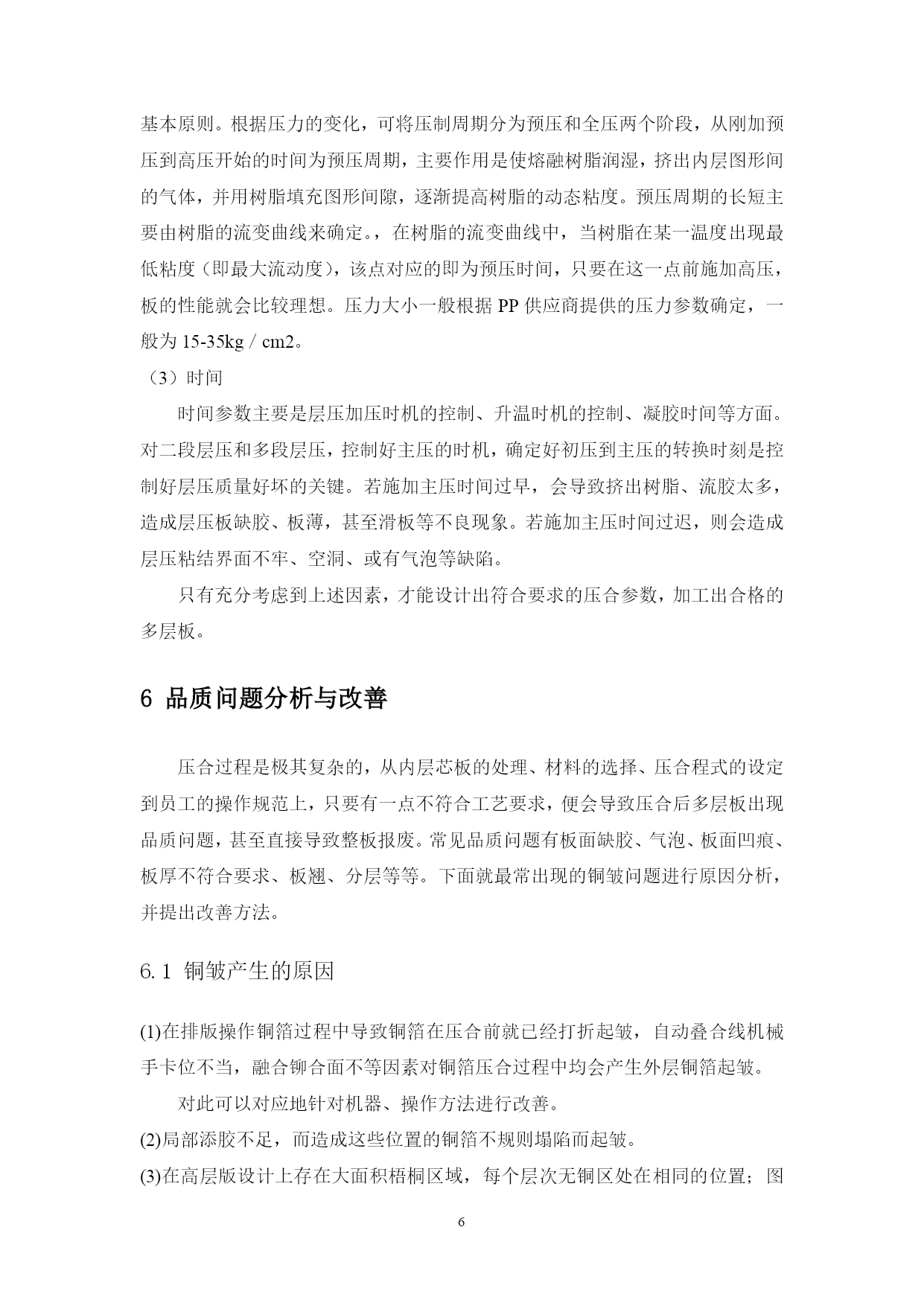 基本原则。根据压力的变化，可将压制周期分为预压和全压两个阶段，从刚加预压到高压开始的时间为预压周期，主要作用是使熔融树脂润湿，挤出内层图形间的气体，并用树脂填充图形间隙，逐渐提高树脂的动态粘度。预压周期的长短主要由树脂的流变曲线来确定。，在树脂的流变曲线中，当树脂在某一温度出现最低粘度（即最大流动度），该点对应的即为预压时间，只要在这一点前施加高压，板的性能就会比较理想。压力大小一般根据 PP 供应商提供的压力参数确定，一般为 15-35kg / cm2。

（3）时间

时间参数主要是层压加压时机的控制、升温时机的控制、凝胶时间等方面。对二段层压和多段层压，控制好主压的时机，确定好初压到主压的转换时刻是控制好层压质量好坏的关键。若施加主压时间过早，会导致挤出树脂、流胶太多，造成层压板缺胶、板薄，甚至滑板等不良现象。若施加主压时间过迟，则会造成层压粘结界面不牢、空洞、或有气泡等缺陷。

只有充分考虑到上述因素，才能设计出符合要求的压合参数，加工出合格的多层板。

6 品质问题分析与改善

压合过程是极其复杂的，从内层芯板的处理、材料的选择、压合程式的设定到员工的操作规范上，只要有一点不符合工艺要求，便会导致压合后多层板出现品质问题，甚至直接导致整板报废。常见品质问题有板面缺胶、气泡、板面凹痕、板厚不符合要求、板翘、分层等等。下面就最常出现的铜皱问题进行原因分析，并提出改善方法。

6.1 铜皱产生的原因

(1)在排版操作铜箔过程中导致铜箔在压合前就已经打折起皱，自动叠合线机械手卡位不当，融合铆合面不等因素对铜箔压合过程中均会产生外层铜箔起皱。

对此可以对应地针对机器、操作方法进行改善。

(2)局部添胶不足，而造成这些位置的铜箔不规则塌陷而起皱。

(3)在高层版设计上存在大面积梧桐区域，每个层次无铜区处在相同的位置；图

6